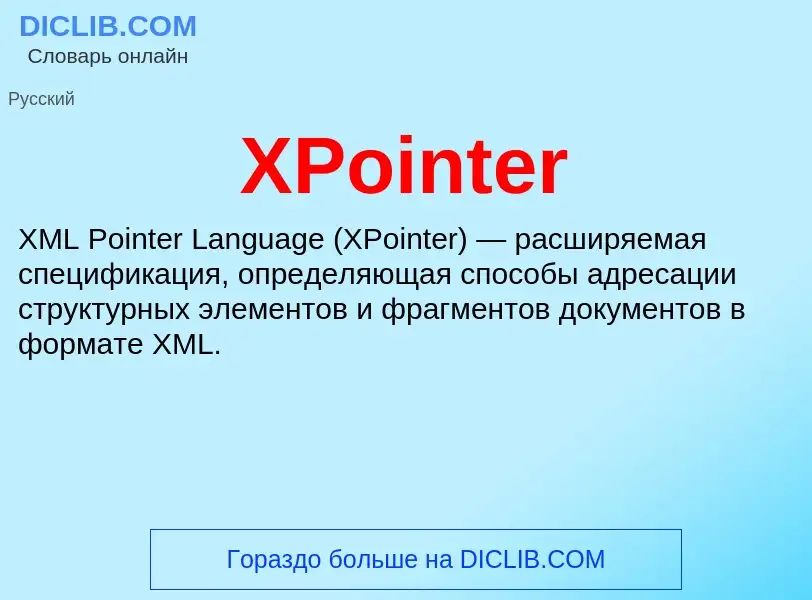 DICLIB.COM
Словарь онлайн

Русский

XPointer

XML Pointer Language (XPointer) — расширяемая спецификация, определяющая способы адресации структурных элементов и фрагментов документов в формате XML.

Гораздо больше на DICLIB.COM